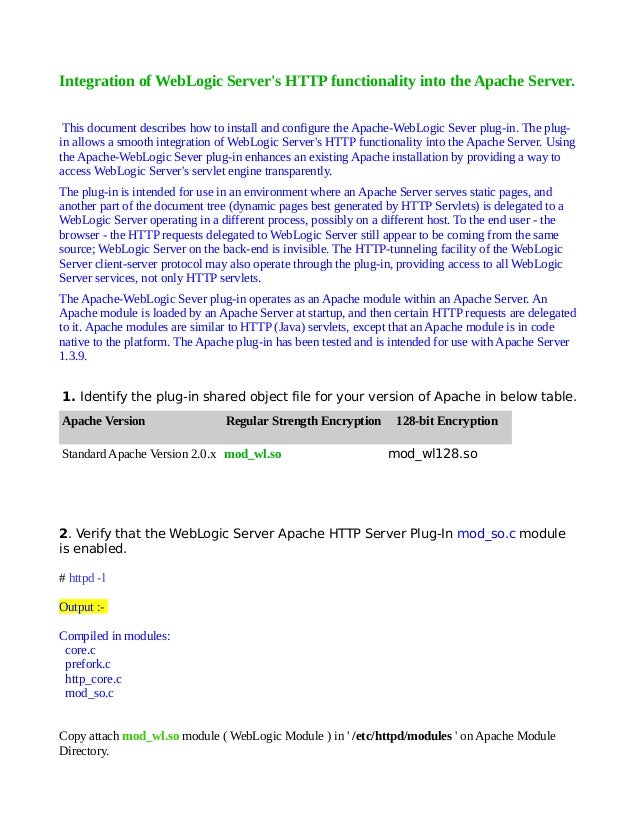 Integration of WebLogic Server's HTTP functionality into the Apache Server.

This document describes how to install and configure the Apache-WebLogic Sever plug-in. The plug-in allows a smooth integration of WebLogic Server's HTTP functionality into the Apache Server. Using the Apache-WebLogic Sever plug-in enhances an existing Apache installation by providing a way to access WebLogic Server's servlet engine transparently.

The plug-in is intended for use in an environment where an Apache Server serves static pages, and another part of the document tree (dynamic pages best generated by HTTP Servlets) is delegated to a WebLogic Server operating in a different process, possibly on a different host. To the end user - the browser - the HTTP requests delegated to WebLogic Server still appear to be coming from the same source; WebLogic Server on the back-end is invisible. The HTTP-tunneling facility of the WebLogic Server client-server protocol may also operate through the plug-in, providing access to all WebLogic Server services, not only HTTP servlets.

The Apache-WebLogic Sever plug-in operates as an Apache module within an Apache Server. An Apache module is loaded by an Apache Server at startup, and then certain HTTP requests are delegated to it. Apache modules are similar to HTTP (Java) servlets, except that an Apache module is in code native to the platform. The Apache plug-in has been tested and is intended for use with Apache Server 1.3.9.

1. Identify the plug-in shared object file for your version of Apache in below table.

| Apache Version | Regular Strength Encryption | 128-bit Encryption |
|---|---|---|
| Standard Apache Version 2.0.x | mod_wl.so | mod_wl128.so |

2. Verify that the WebLogic Server Apache HTTP Server Plug-In mod_so.c module is enabled.

# httpd -l

Output :-

Compiled in modules:
core.c
prefork.c
http_core.c
mod_so.c

Copy attach mod_wl.so module ( WebLogic Module ) in ' /etc/httpd/modules ' on Apache Module Directory.